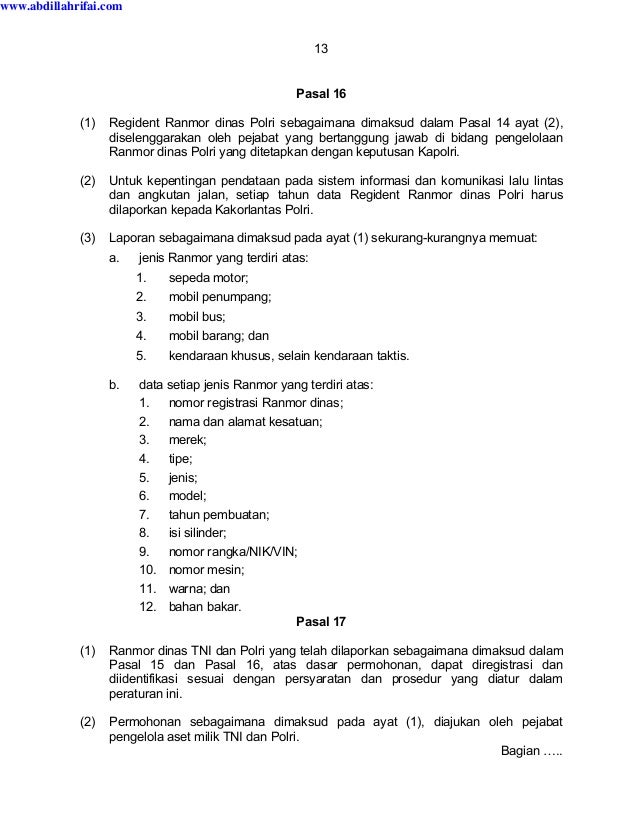 www.abdillahrifai.com

13

Pasal 16

(1) Regident Ranmor dinas Polri sebagaimana dimaksud dalam Pasal 14 ayat (2), diselenggarakan oleh pejabat yang bertanggung jawab di bidang pengelolaan Ranmor dinas Polri yang ditetapkan dengan keputusan Kapolri.

(2) Untuk kepentingan pendataan pada sistem informasi dan komunikasi lalu lintas dan angkutan jalan, setiap tahun data Regident Ranmor dinas Polri harus dilaporkan kepada Kakorlantas Polri.

(3) Laporan sebagaimana dimaksud pada ayat (1) sekurang-kurangnya memuat:
a. jenis Ranmor yang terdiri atas:
1. sepeda motor;
2. mobil penumpang;
3. mobil bus;
4. mobil barang; dan
5. kendaraan khusus, selain kendaraan taktis.

b. data setiap jenis Ranmor yang terdiri atas:
1. nomor registrasi Ranmor dinas;
2. nama dan alamat kesatuan;
3. merek;
4. tipe;
5. jenis;
6. model;
7. tahun pembuatan;
8. isi silinder;
9. nomor rangka/NIK/VIN;
10. nomor mesin;
11. warna; dan
12. bahan bakar.

Pasal 17

(1) Ranmor dinas TNI dan Polri yang telah dilaporkan sebagaimana dimaksud dalam Pasal 15 dan Pasal 16, atas dasar permohonan, dapat diregistrasi dan diidentifikasi sesuai dengan persyaratan dan prosedur yang diatur dalam peraturan ini.

(2) Permohonan sebagaimana dimaksud pada ayat (1), diajukan oleh pejabat pengelola aset milik TNI dan Polri.

Bagian …..